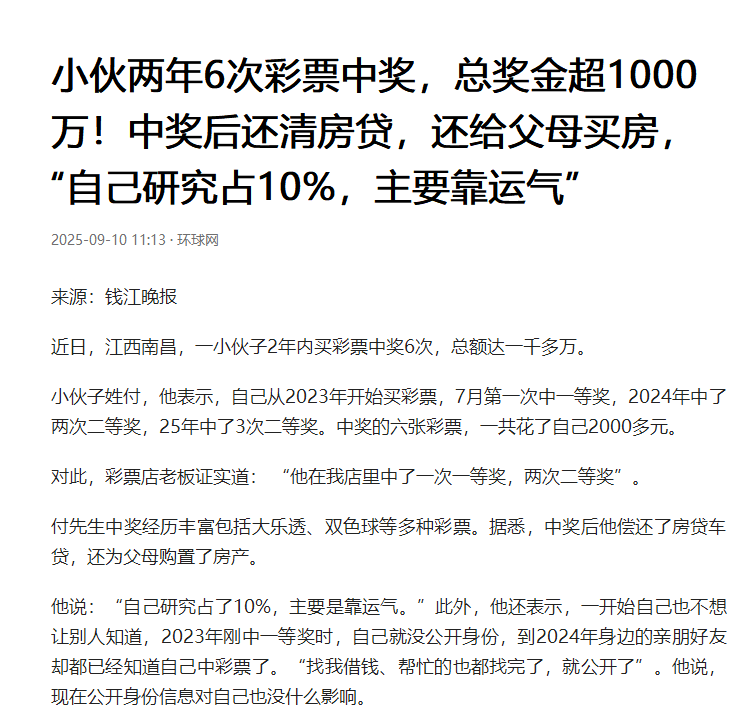 小伙两年6次彩票中奖，总奖金超1000万！中奖后还清房贷，还给父母买房，“自己研究占10%，主要靠运气”

2025-09-10 11:13 · 环球网

来源：钱江晚报

近日，江西南昌，一小伙子2年内买彩票中奖6次，总额达一千多万。

小伙子姓付，他表示，自己从2023年开始买彩票，7月第一次中一等奖，2024年中了两次二等奖，25年中了3次二等奖。中奖的六张彩票，一共花了自己2000多元。

对此，彩票店老板证实道：“他在我店里中了一次一等奖，两次二等奖”。

付先生中奖经历丰富包括大乐透、双色球等多种彩票。据悉，中奖后他偿还了房贷车贷，还为父母购置了房产。

他说：“自己研究占了10%，主要是靠运气。”此外，他还表示，一开始自己也不想让别人知道，2023年刚中一等奖时，自己就没公开身份，到2024年身边的亲朋好友却都已经知道自己中彩票了。“找我借钱、帮忙的也都找完了，就公开了”。他说，现在公开身份信息对自己也没什么影响。